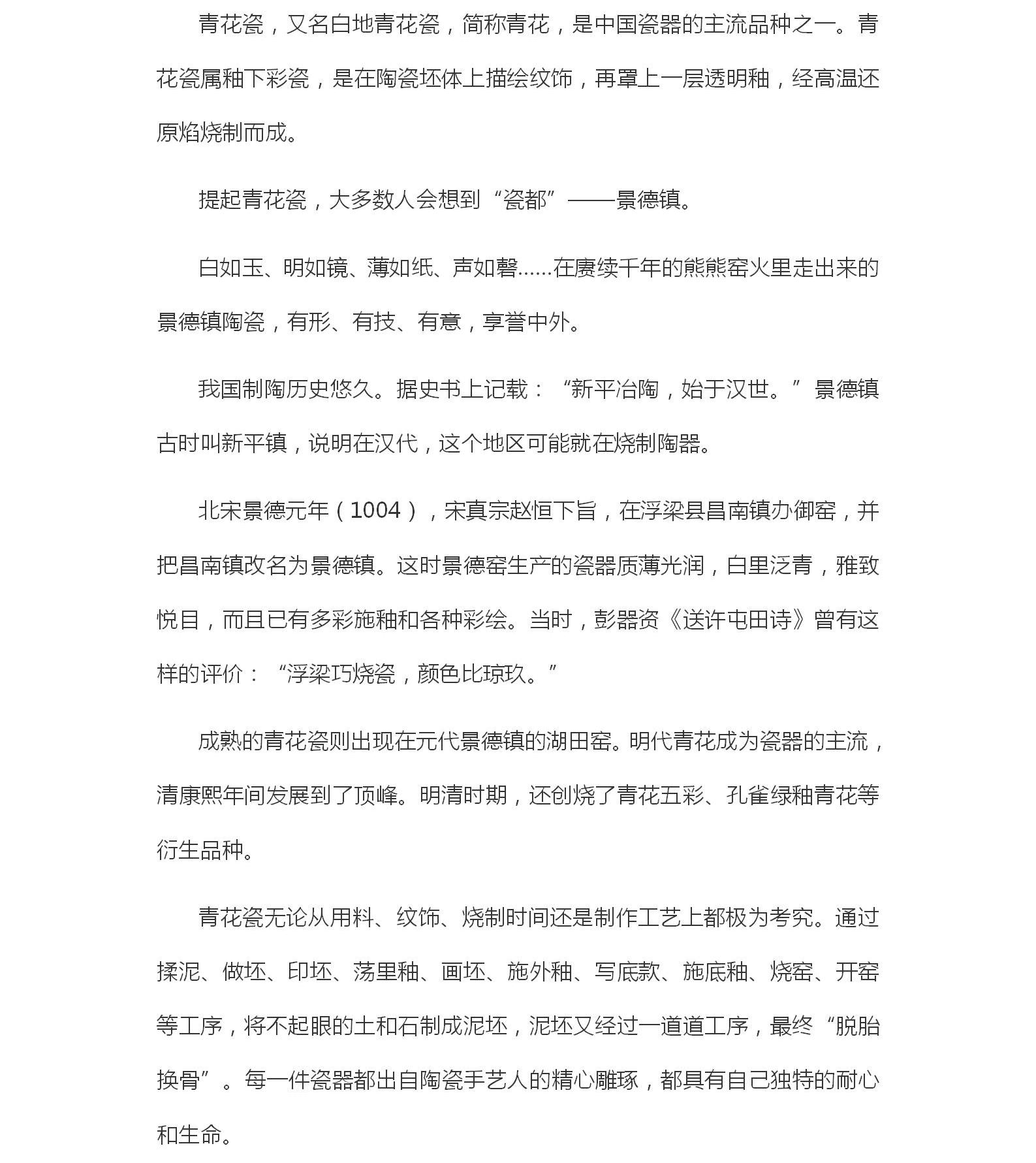 青花瓷，又名白地青花瓷，简称青花，是中国瓷器的主流品种之一。青花瓷属釉下彩瓷，是在陶瓷坯体上描绘纹饰，再罩上一层透明釉，经高温还原焰烧制而成。

提起青花瓷，大多数人会想到“瓷都”——景德镇。

白如玉、明如镜、薄如纸、声如磬……在赓续千年的熊熊窑火里走出来的景德镇陶瓷，有形、有技、有意，享誉中外。

我国制陶历史悠久。据史书上记载：“新平冶陶，始于汉世。”景德镇古时叫新平镇，说明在汉代，这个地区可能就在烧制陶器。

北宋景德元年（1004），宋真宗赵恒下旨，在浮梁县昌南镇办御窑，并把昌南镇改名为景德镇。这时景德窑生产的瓷器质薄光润，白里泛青，雅致悦目，而且已有多彩施釉和各种彩绘。当时，彭器资《送许屯田诗》曾有这样的评价：“浮梁巧烧瓷，颜色比琼玖。”

成熟的青花瓷则出现在元代景德镇的湖田窑。明代青花成为瓷器的主流，清康熙年间发展到了顶峰。明清时期，还创烧了青花五彩、孔雀绿釉青花等衍生品种。

青花瓷无论从用料、纹饰、烧制时间还是制作工艺上都极为考究。通过揉泥、做坯、印坯、荡里釉、画坯、施外釉、写底款、施底釉、烧窑、开窑等工序，将不起眼的土和石制成泥坯，泥坯又经过一道道工序，最终“脱胎换骨”。每一件瓷器都出自陶瓷手艺人的精心雕琢，都具有自己独特的耐心和生命。